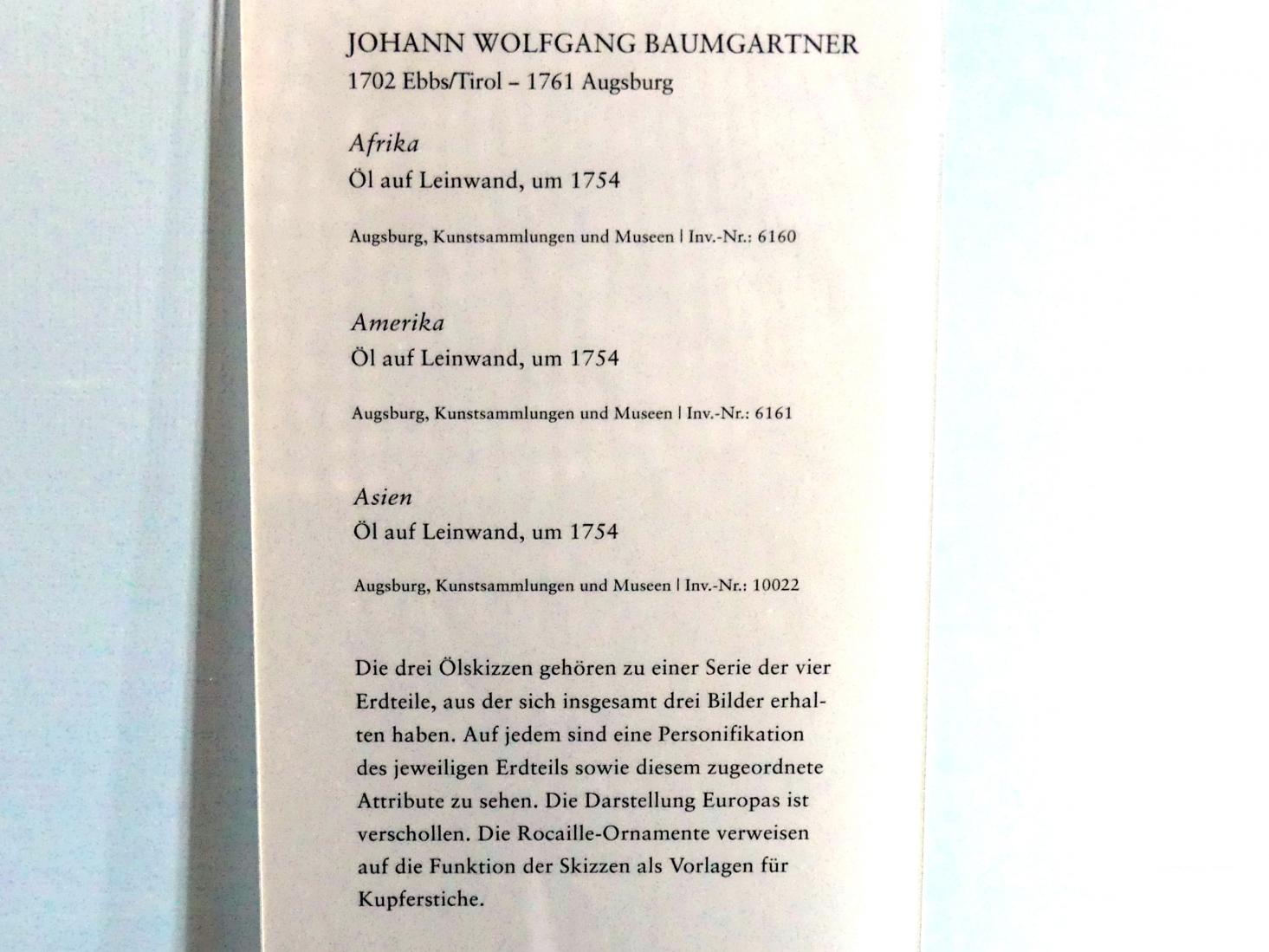 JOHANN WOLFGANG BAUMGARTNER
1702 Ebbs/Tirol – 1761 Augsburg

Afrika
Öl auf Leinwand, um 1754

Augsburg, Kunstsammlungen und Museen | Inv.-Nr.: 6160

Amerika
Öl auf Leinwand, um 1754

Augsburg, Kunstsammlungen und Museen | Inv.-Nr.: 6161

Asien
Öl auf Leinwand, um 1754

Augsburg, Kunstsammlungen und Museen | Inv.-Nr.: 10022

Die drei Ölskizzen gehören zu einer Serie der vier Erdteile, aus der sich insgesamt drei Bilder erhalten haben. Auf jedem sind eine Personifikation des jeweiligen Erdteils sowie diesem zugeordnete Attribute zu sehen. Die Darstellung Europas ist verschollen. Die Rocaille-Ornamente verweisen auf die Funktion der Skizzen als Vorlagen für Kupferstiche.